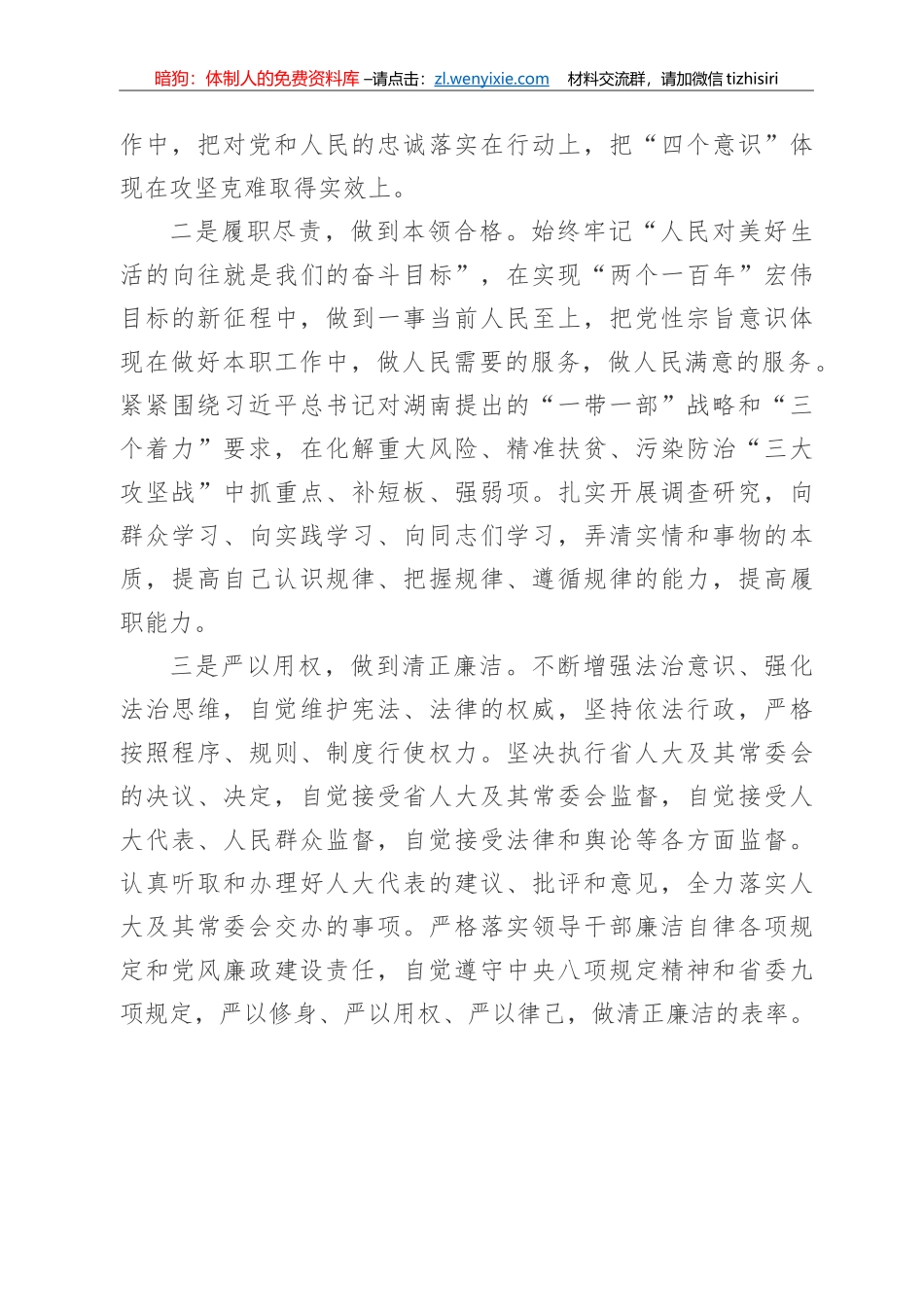 暗狗：体制人的免费资料库 –请点击：zl.wenyixie.com　材料交流群，请加微信 tizhisiri

作中，把对党和人民的忠诚落实在行动上，把“四个意识”体现在攻坚克难取得实效上。

二是履职尽责，做到本领合格。始终牢记“人民对美好生活的向往就是我们的奋斗目标”，在实现“两个一百年”宏伟目标的新征程中，做到一事当前人民至上，把党性宗旨意识体现在做好本职工作中，做人民需要的服务，做人民满意的服务。紧紧围绕习近平总书记对湖南提出的“一带一部”战略和“三个着力”要求，在化解重大风险、精准扶贫、污染防治“三大攻坚战”中抓重点、补短板、强弱项。扎实开展调查研究，向群众学习、向实践学习、向同志们学习，弄清实情和事物的本质，提高自己认识规律、把握规律、遵循规律的能力，提高履职能力。

三是严以用权，做到清正廉洁。不断增强法治意识、强化法治思维，自觉维护宪法、法律的权威，坚持依法行政，严格按照程序、规则、制度行使权力。坚决执行省人大及其常委会的决议、决定，自觉接受省人大及其常委会监督，自觉接受人大代表、人民群众监督，自觉接受法律和舆论等各方面监督。认真听取和办理好人大代表的建议、批评和意见，全力落实人大及其常委会交办的事项。严格落实领导干部廉洁自律各项规定和党风廉政建设责任，自觉遵守中央八项规定精神和省委九项规定，严以修身、严以用权、严以律己，做清正廉洁的表率。